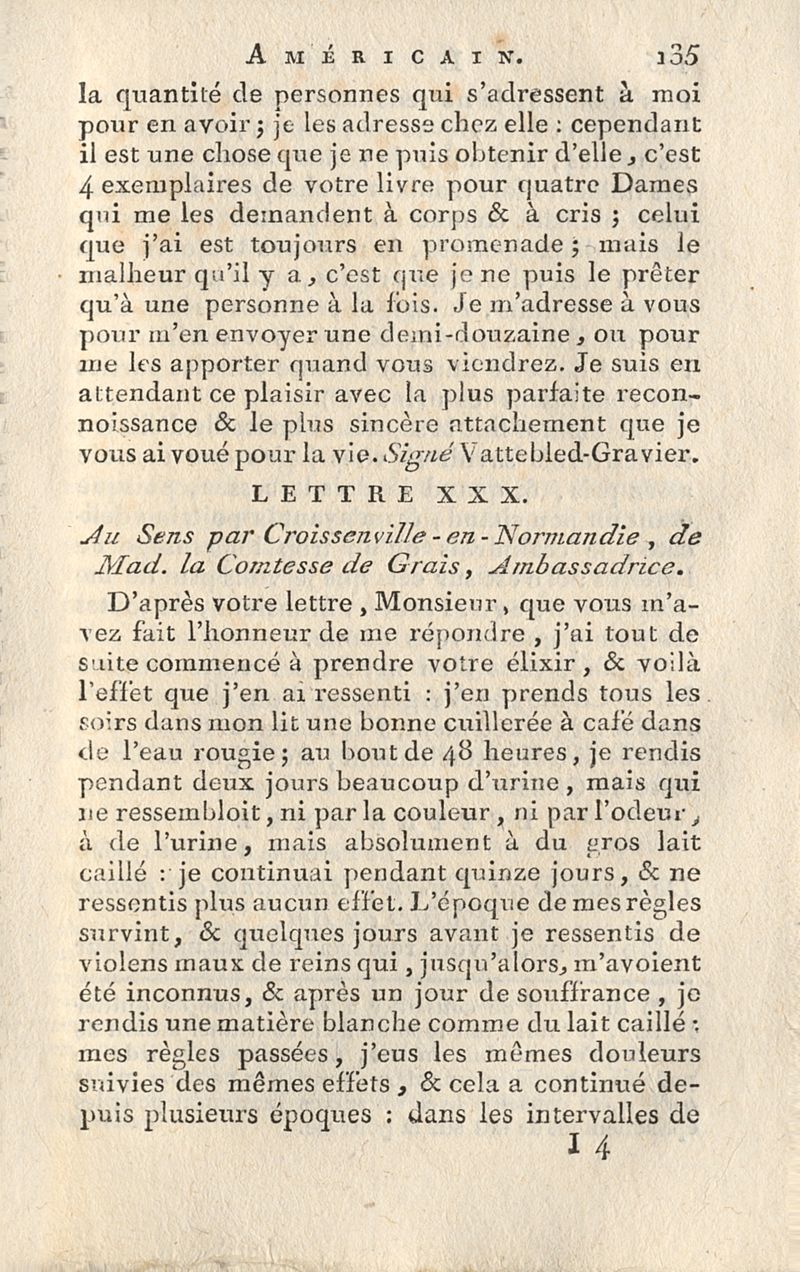 AMÉRICAIN. 135

la quantité de personnes qui s'adressent à moi pour en avoir ; je les adresse chez elle : cependant il est une chose que je ne puis obtenir d'elle, c'est 4 exemplaires de votre livre pour quatre Dames qui me les demandent à corps & à cris ; celui que j'ai est toujours en promenade ; mais le malheur qu'il y a, c'est que je ne puis le prêter qu'à une personne à la fois. Je m'adresse à vous pour m'en envoyer une demi-douzaine, ou pour me les apporter quand vous viendrez. Je suis en attendant ce plaisir avec la plus parfaite reconnoissance & le plus sincère attachement que je vous ai voué pour la vie. Signé Vattebled-Gravier.

LETTRE XXX.

Au Sens par Croissenville-en-Normandie, de Mad. la Comtesse de Grais, Ambassadrice.

D'après votre lettre, Monsieur, que vous m'avez fait l'honneur de me répondre, j'ai tout de suite commencé à prendre votre élixir, & voilà l'effet que j'en ai ressenti : j'en prends tous les soirs dans mon lit une bonne cuillerée à café dans de l'eau rougie ; au bout de 48 heures, je rendis pendant deux jours beaucoup d'urine, mais qui ne ressembloit, ni par la couleur, ni par l'odeur, à de l'urine, mais absolument à du gros lait caillé : je continuai pendant quinze jours, & ne ressentis plus aucun effet. L'époque de mes règles survint, & quelques jours avant je ressentis de violens maux de reins qui, jusqu'alors, m'avoient été inconnus, & après un jour de souffrance, je rendis une matière blanche comme du lait caillé : mes règles passées, j'eus les mêmes douleurs suivies des mêmes effets, & cela a continué depuis plusieurs époques : dans les intervalles de

I 4